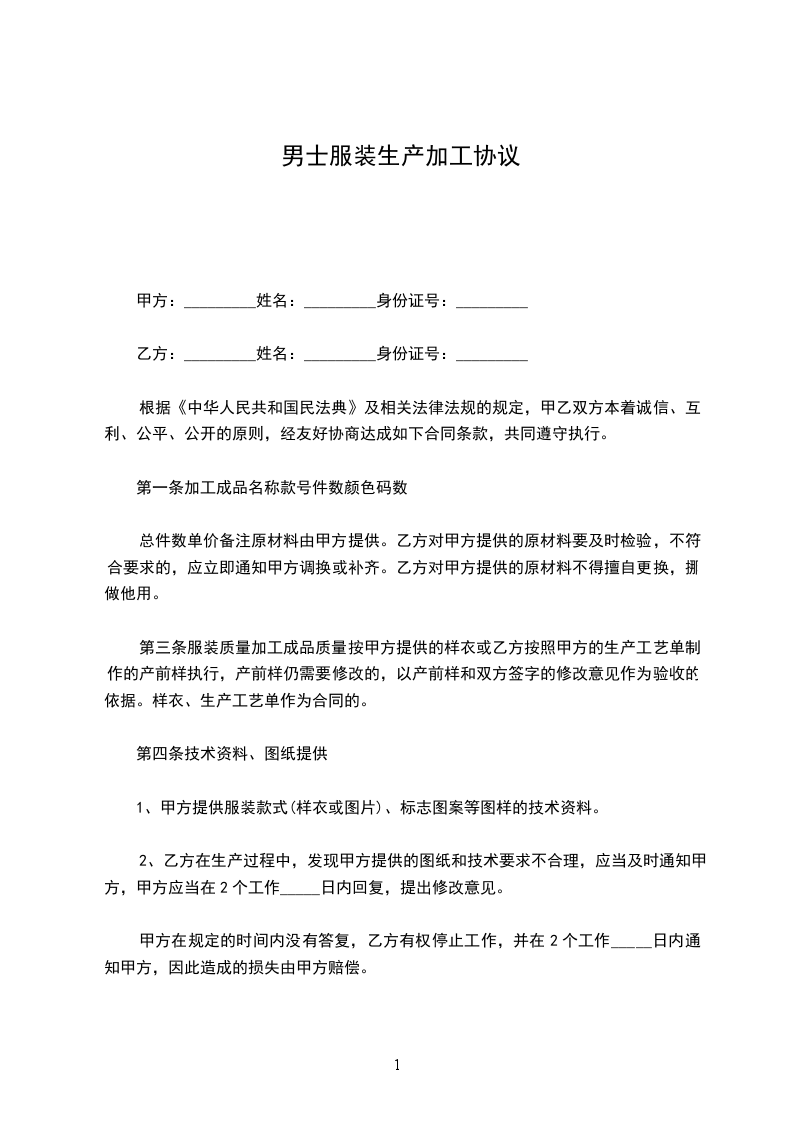 男士服装生产加工协议

甲方：_________姓名：_________身份证号：_________

乙方：_________姓名：_________身份证号：_________

根据《中华人民共和国民法典》及相关法律法规的规定，甲乙双方本着诚信、互利、公平、公开的原则，经友好协商达成如下合同条款，共同遵守执行。

第一条加工成品名称款号件数颜色码数

总件数单价备注原材料由甲方提供。乙方对甲方提供的原材料要及时检验，不符合要求的，应立即通知甲方调换或补齐。乙方对甲方提供的原材料不得擅自更换，挪做他用。

第三条服装质量加工成品质量按甲方提供的样衣或乙方按照甲方的生产工艺单制作的产前样执行，产前样仍需要修改的，以产前样和双方签字的修改意见作为验收的依据。样衣、生产工艺单作为合同的。

第四条技术资料、图纸提供

1、甲方提供服装款式(样衣或图片)、标志图案等图样的技术资料。

2、乙方在生产过程中，发现甲方提供的图纸和技术要求不合理，应当及时通知甲方，甲方应当在 2 个工作_____日内回复，提出修改意见。

甲方在规定的时间内没有答复，乙方有权停止工作，并在 2 个工作_____日内通知甲方，因此造成的损失由甲方赔偿。

1